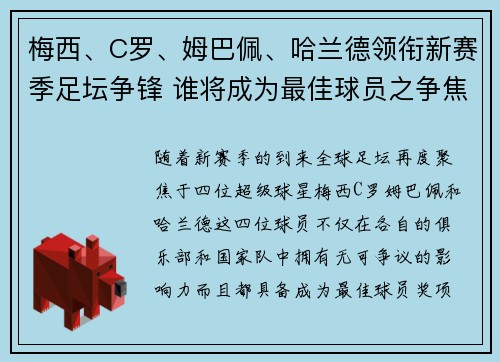 梅西、C罗、姆巴佩、哈兰德领衔新赛季足坛争锋 谁将成为最佳球员之争焦

随着新赛季的到来全球足坛再度聚焦于四位超级球星梅西C罗姆巴佩和哈兰德这四位球员不仅在各自的俱乐部和国家队中拥有无可争议的影响力而且都具备成为最佳球员奖项